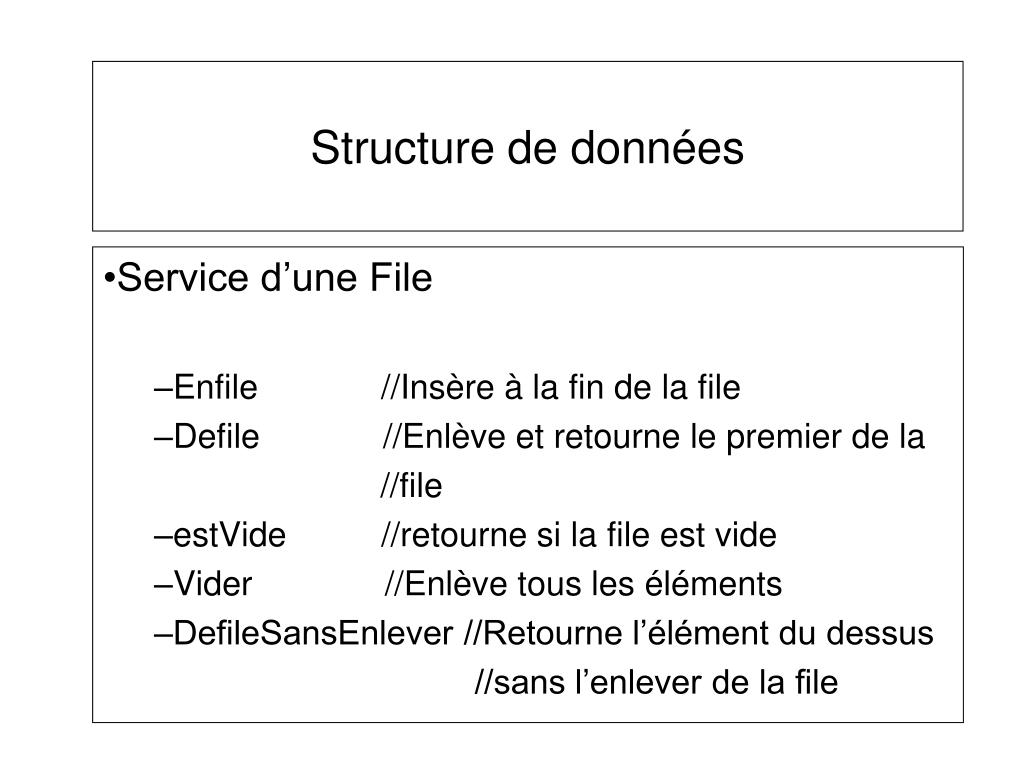 Structure de données

•Service d’une File

–Enfile //Insère à la fin de la file
–Defile //Enlève et retourne le premier de la //file
–estVide //retourne si la file est vide
–Vider //Enlève tous les éléments
–DefileSansEnlever //Retourne l’élément du dessus //sans l’enlever de la file